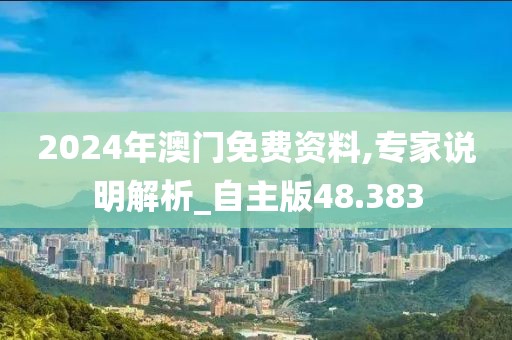 2024年澳门免费资料,专家说明解析_自主版48.383